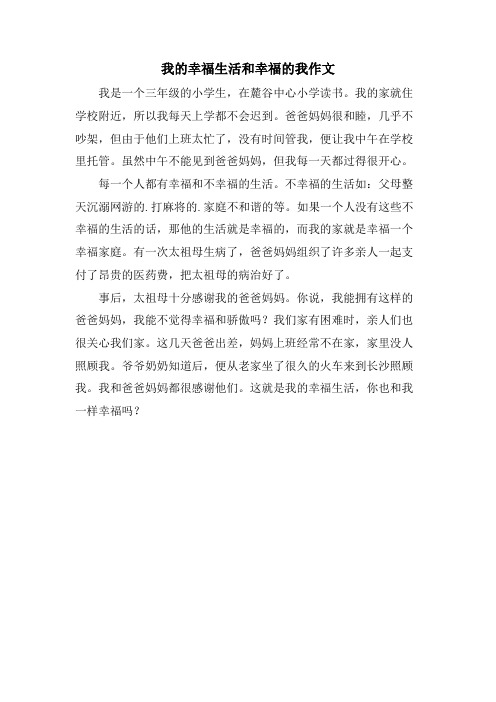 我的幸福生活和幸福的我作文

我是一个三年级的小学生，在麓谷中心小学读书。我的家就住学校附近，所以我每天上学都不会迟到。爸爸妈妈很和睦，几乎不吵架，但由于他们上班太忙了，没有时间管我，便让我中午在学校里托管。虽然中午不能见到爸爸妈妈，但我每一天都过得很开心。

每一个人都有幸福和不幸福的生活。不幸福的生活如：父母整天沉溺网游的.打麻将的.家庭不和谐的等。如果一个人没有这些不幸福的生活的话，那他的生活就是幸福的，而我的家就是幸福一个幸福家庭。有一次太祖母生病了，爸爸妈妈组织了许多亲人一起支付了昂贵的医药费，把太祖母的病治好了。

事后，太祖母十分感谢我的爸爸妈妈。你说，我能拥有这样的爸爸妈妈，我能不觉得幸福和骄傲吗？我们家有困难时，亲人们也很关心我们家。这几天爸爸出差，妈妈上班经常不在家，家里没人照顾我。爷爷奶奶知道后，便从老家坐了很久的火车来到长沙照顾我。我和爸爸妈妈都很感谢他们。这就是我的幸福生活，你也和我一样幸福吗？